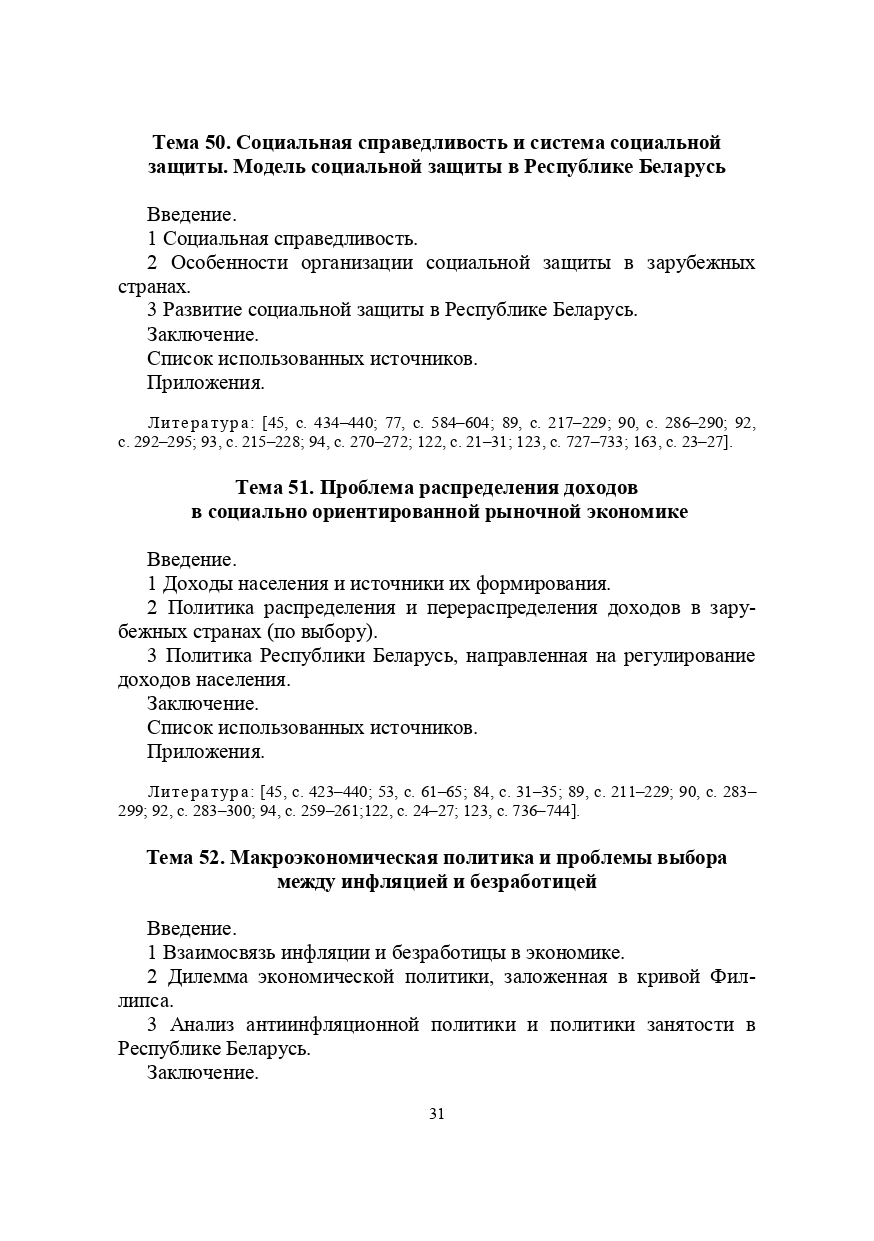 Тема 50. Социальная справедливость и система социальной защиты. Модель социальной защиты в Республике Беларусь

Введение.
1 Социальная справедливость.
2 Особенности организации социальной защиты в зарубежных странах.
3 Развитие социальной защиты в Республике Беларусь.
Заключение.
Список использованных источников.
Приложения.

Литература: [45, с. 434–440; 77, с. 584–604; 89, с. 217–229; 90, с. 286–290; 92, с. 292–295; 93, с. 215–228; 94, с. 270–272; 122, с. 21–31; 123, с. 727–733; 163, с. 23–27].

Тема 51. Проблема распределения доходов в социально ориентированной рыночной экономике

Введение.
1 Доходы населения и источники их формирования.
2 Политика распределения и перераспределения доходов в зарубежных странах (по выбору).
3 Политика Республики Беларусь, направленная на регулирование доходов населения.
Заключение.
Список использованных источников.
Приложения.

Литература: [45, с. 423–440; 53, с. 61–65; 84, с. 31–35; 89, с. 211–229; 90, с. 283–299; 92, с. 283–300; 94, с. 259–261;122, с. 24–27; 123, с. 736–744].

Тема 52. Макроэкономическая политика и проблемы выбора между инфляцией и безработицей

Введение.
1 Взаимосвязь инфляции и безработицы в экономике.
2 Дилемма экономической политики, заложенная в кривой Филлипса.
3 Анализ антиинфляционной политики и политики занятости в Республике Беларусь.
Заключение.

31